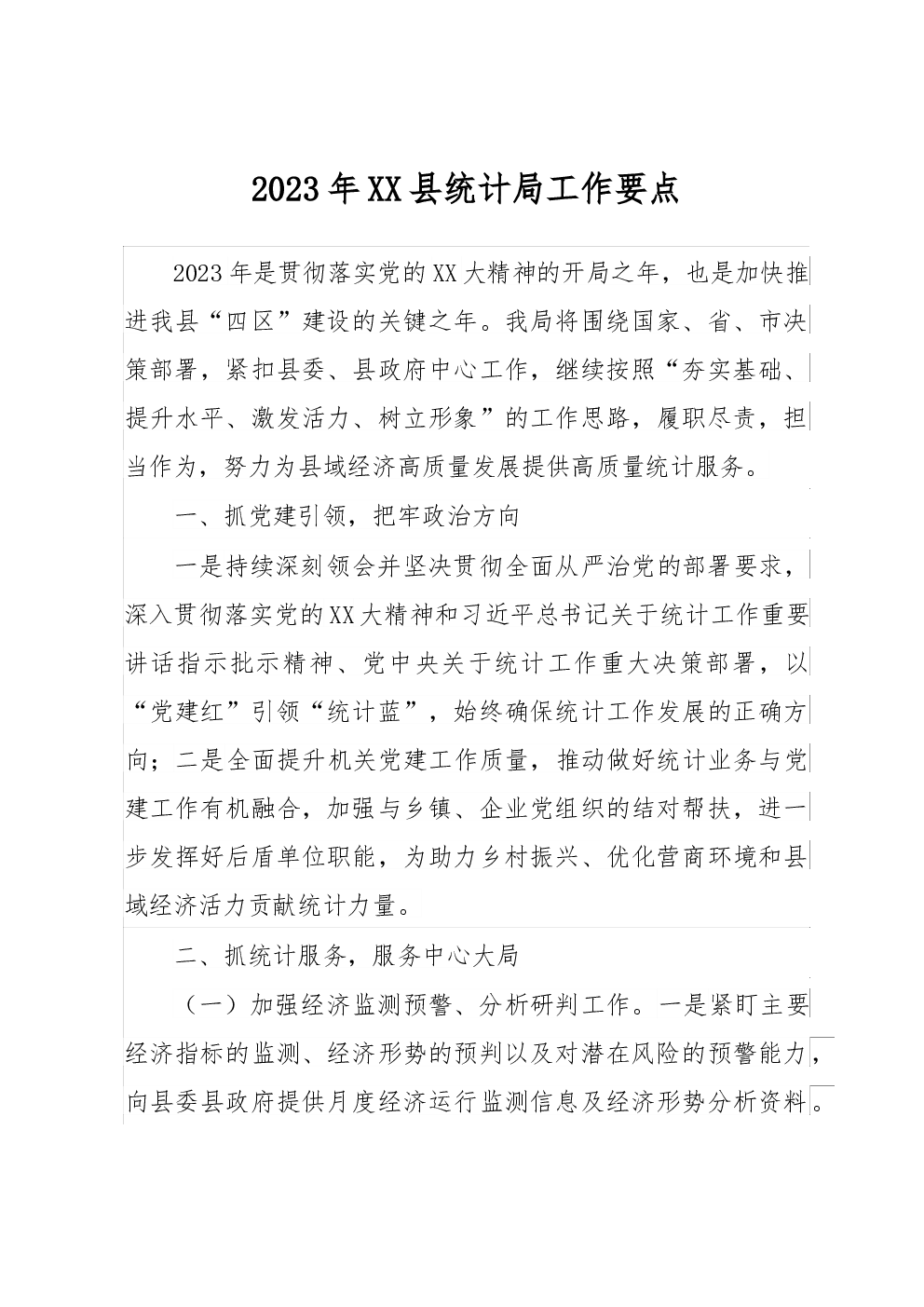 2023年XX县统计局工作要点

2023年是贯彻落实党的XX大精神的开局之年，也是加快推进我县“四区”建设的关键之年。我局将围绕国家、省、市决策部署，紧扣县委、县政府中心工作，继续按照“夯实基础、提升水平、激发活力、树立形象”的工作思路，履职尽责，担当作为，努力为县域经济高质量发展提供高质量统计服务。

一、抓党建引领，把牢政治方向

一是持续深刻领会并坚决贯彻全面从严治党的部署要求，深入贯彻落实党的XX大精神和习近平总书记关于统计工作重要讲话指示批示精神、党中央关于统计工作重大决策部署，以“党建红”引领“统计蓝”，始终确保统计工作发展的正确方向；二是全面提升机关党建工作质量，推动做好统计业务与党建工作有机融合，加强与乡镇、企业党组织的结对帮扶，进一步发挥好后盾单位职能，为助力乡村振兴、优化营商环境和县域经济活力贡献统计力量。

二、抓统计服务，服务中心大局

（一）加强经济监测预警、分析研判工作。一是紧盯主要经济指标的监测、经济形势的预判以及对潜在风险的预警能力，向县委县政府提供月度经济运行监测信息及经济形势分析资料。